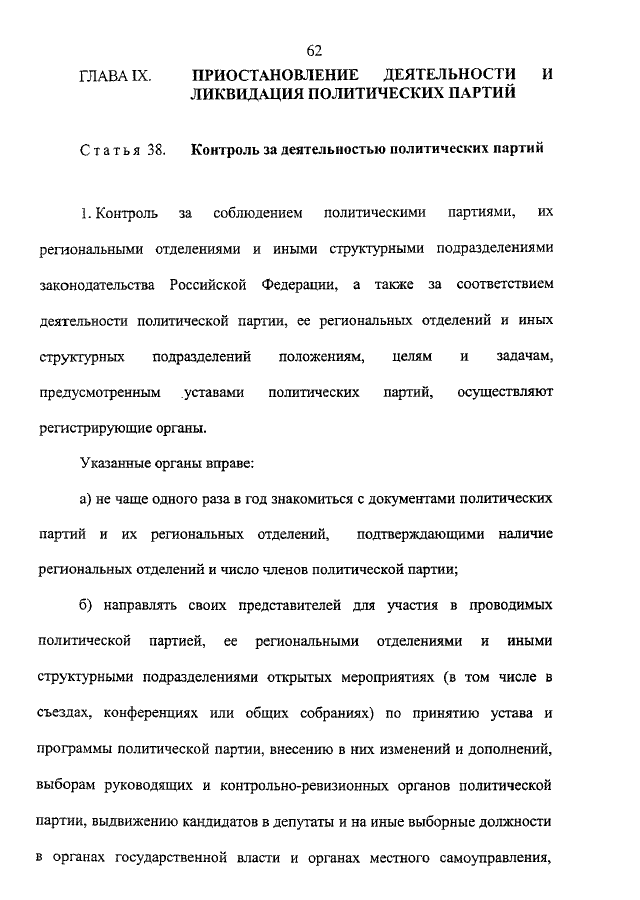 62

ГЛАВА IX. ПРИОСТАНОВЛЕНИЕ ДЕЯТЕЛЬНОСТИ И ЛИКВИДАЦИЯ ПОЛИТИЧЕСКИХ ПАРТИЙ

Статья 38. Контроль за деятельностью политических партий

1. Контроль за соблюдением политическими партиями, их региональными отделениями и иными структурными подразделениями законодательства Российской Федерации, а также за соответствием деятельности политической партии, ее региональных отделений и иных структурных подразделений положениям, целям и задачам, предусмотренным уставами политических партий, осуществляют регистрирующие органы.

Указанные органы вправе:

а) не чаще одного раза в год знакомиться с документами политических партий и их региональных отделений, подтверждающими наличие региональных отделений и число членов политической партии;

б) направлять своих представителей для участия в проводимых политической партией, ее региональными отделениями и иными структурными подразделениями открытых мероприятиях (в том числе в съездах, конференциях или общих собраниях) по принятию устава и программы политической партии, внесению в них изменений и дополнений, выборам руководящих и контрольно-ревизионных органов политической партии, выдвижению кандидатов в депутаты и на иные выборные должности в органах государственной власти и органах местного самоуправления,